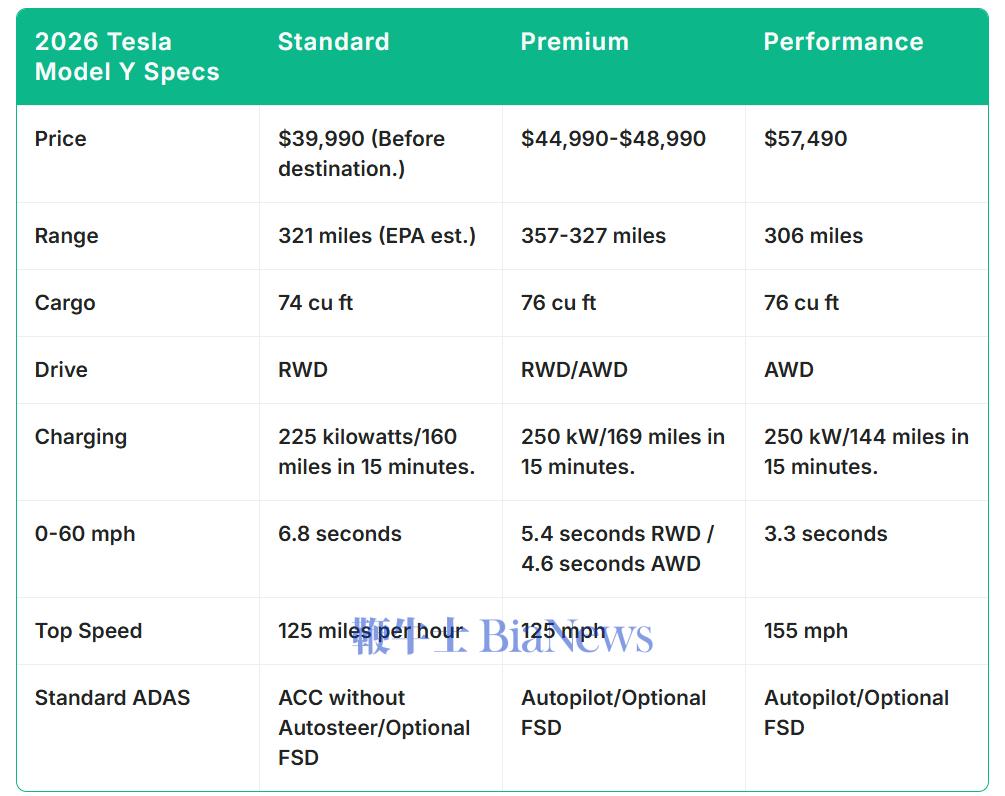 | 2026 Tesla Model Y Specs | Standard | Premium | Performance |
|---|---|---|---|
| Price | $39,990 (Before destination.) | $44,990-$48,990 | $57,490 |
| Range | 321 miles (EPA est.) | 357-327 miles | 306 miles |
| Cargo | 74 cu ft | 76 cu ft | 76 cu ft |
| Drive | RWD | RWD/AWD | AWD |
| Charging | 225 kilowatts/160 miles in 15 minutes. | 250 kW/169 miles in 15 minutes. | 250 kW/144 miles in 15 minutes. |
| 0-60 mph | 6.8 seconds | 5.4 seconds RWD / 4.6 seconds AWD | 3.3 seconds |
| Top Speed | 125 miles per hour | 125 mph | 155 mph |
| Standard ADAS | ACC without Autosteer/Optional FSD | Autopilot/Optional FSD | Autopilot/Optional FSD |

鞭牛士 BiaNews